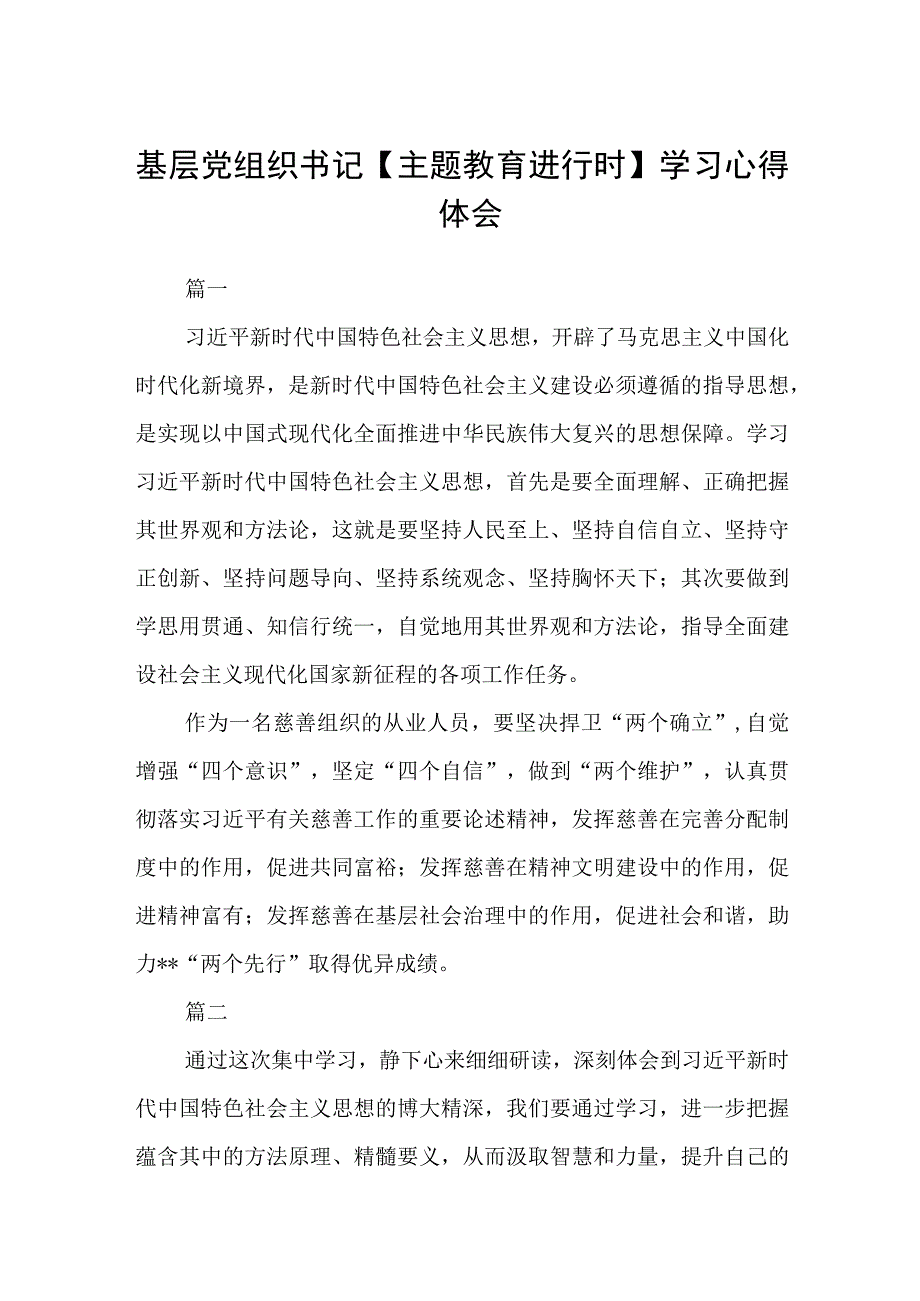 基层党组织书记【主题教育进行时】学习心得体会

篇一

习近平新时代中国特色社会主义思想，开辟了马克思主义中国化时代化新境界，是新时代中国特色社会主义建设必须遵循的指导思想，是实现以中国式现代化全面推进中华民族伟大复兴的思想保障。学习习近平新时代中国特色社会主义思想，首先是要全面理解、正确把握其世界观和方法论，这就是要坚持人民至上、坚持自信自立、坚持守正创新、坚持问题导向、坚持系统观念、坚持胸怀天下；其次要做到学思用贯通、知信行统一，自觉地用其世界观和方法论，指导全面建设社会主义现代化国家新征程的各项工作任务。

作为一名慈善组织的从业人员，要坚决捍卫“两个确立”，自觉增强“四个意识”，坚定“四个自信”，做到“两个维护”，认真贯彻落实习近平有关慈善工作的重要论述精神，发挥慈善在完善分配制度中的作用，促进共同富裕；发挥慈善在精神文明建设中的作用，促进精神富有；发挥慈善在基层社会治理中的作用，促进社会和谐，助力**“两个先行”取得优异成绩。

篇二

通过这次集中学习，静下心来细细研读，深刻体会到习近平新时代中国特色社会主义思想的博大精深，我们要通过学习，进一步把握蕴含其中的方法原理、精髓要义，从而汲取智慧和力量，提升自己的